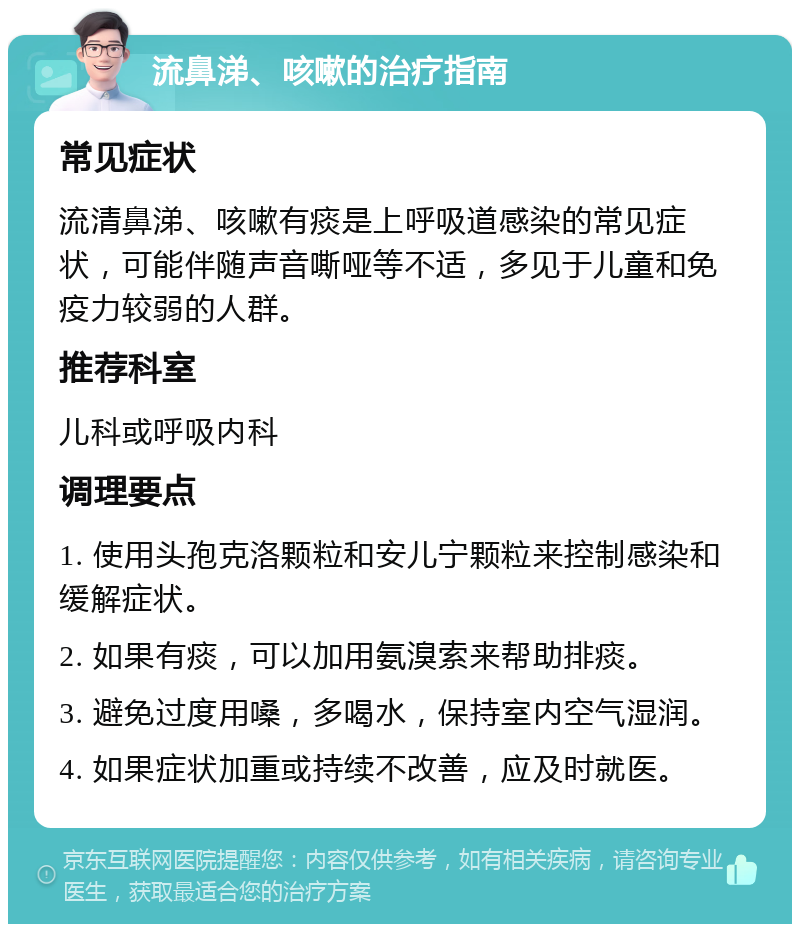 流鼻涕、咳嗽的治疗指南

常见症状

流清鼻涕、咳嗽有痰是上呼吸道感染的常见症状，可能伴随声音嘶哑等不适，多见于儿童和免疫力较弱的人群。

推荐科室

儿科或呼吸内科

调理要点

1. 使用头孢克洛颗粒和安儿宁颗粒来控制感染和缓解症状。

2. 如果有痰，可以加用氨溴索来帮助排痰。

3. 避免过度用嗓，多喝水，保持室内空气湿润。

4. 如果症状加重或持续不改善，应及时就医。

京东互联网医院提醒您：内容仅供参考，如有相关疾病，请咨询专业医生，获取最适合您的治疗方案